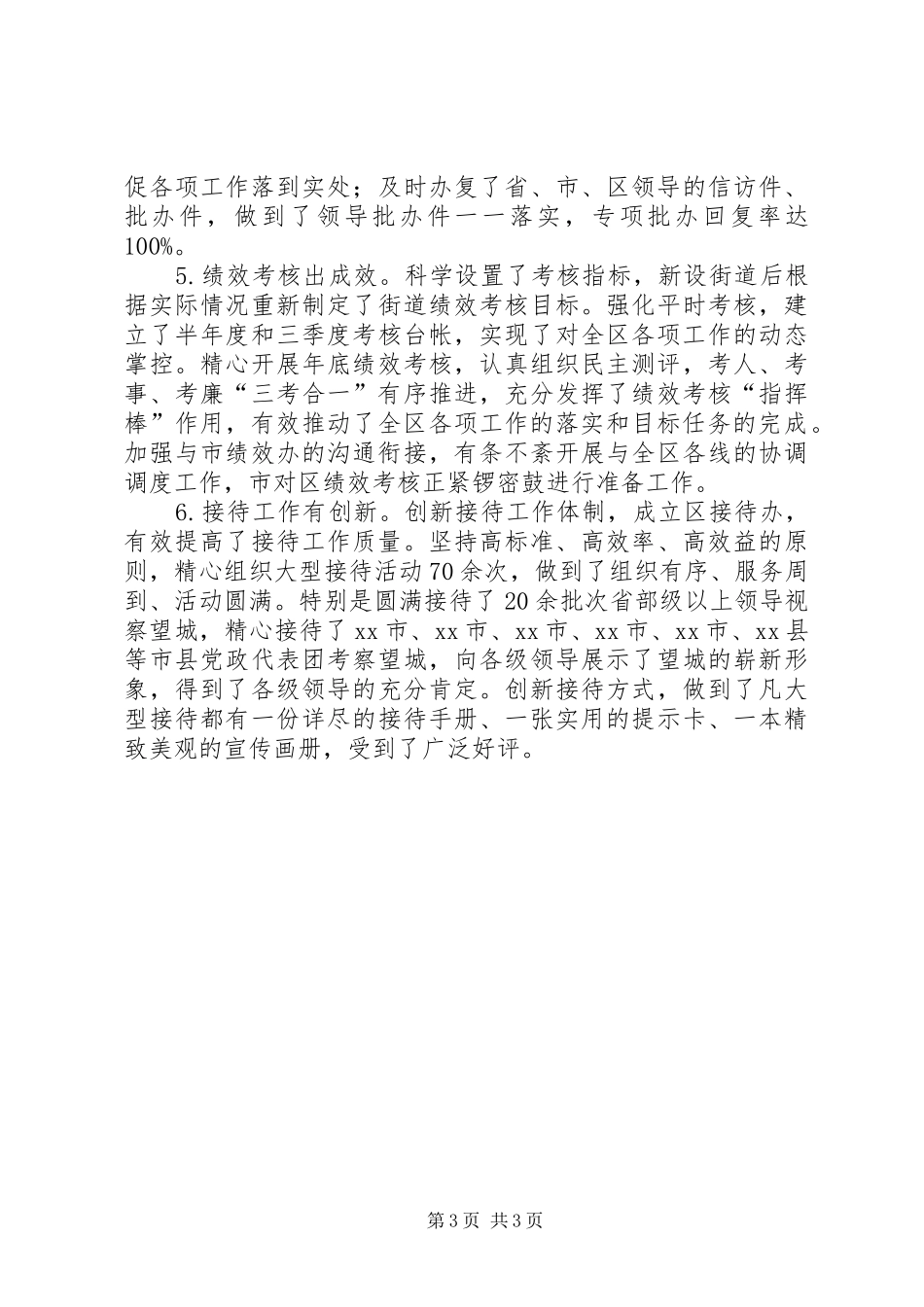 促各项工作落到实处；及时办复了省、市、区领导的信访件、批办件，做到了领导批办件一一落实，专项批办回复率达100%。

5.绩效考核出成效。科学设置了考核指标，新设街道后根据实际情况重新制定了街道绩效考核目标。强化平时考核，建立了半年度和三季度考核台帐，实现了对全区各项工作的动态掌控。精心开展年底绩效考核，认真组织民主测评，考人、考事、考廉“三考合一”有序推进，充分发挥了绩效考核“指挥棒”作用，有效推动了全区各项工作的落实和目标任务的完成。加强与市绩效办的沟通衔接，有条不紊开展与全区各线的协调调度工作，市对区绩效考核正紧锣密鼓进行准备工作。

6.接待工作有创新。创新接待工作体制，成立区接待办，有效提高了接待工作质量。坚持高标准、高效率、高效益的原则，精心组织大型接待活动70余次，做到了组织有序、服务周到、活动圆满。特别是圆满接待了20余批次省部级以上领导视察望城，精心接待了xx市、xx市、xx市、xx市、xx市、xx县等市县党政代表团考察望城，向各级领导展示了望城的崭新形象，得到了各级领导的充分肯定。创新接待方式，做到了凡大型接待都有一份详尽的接待手册、一张实用的提示卡、一本精致美观的宣传画册，受到了广泛好评。

第3页 共3页